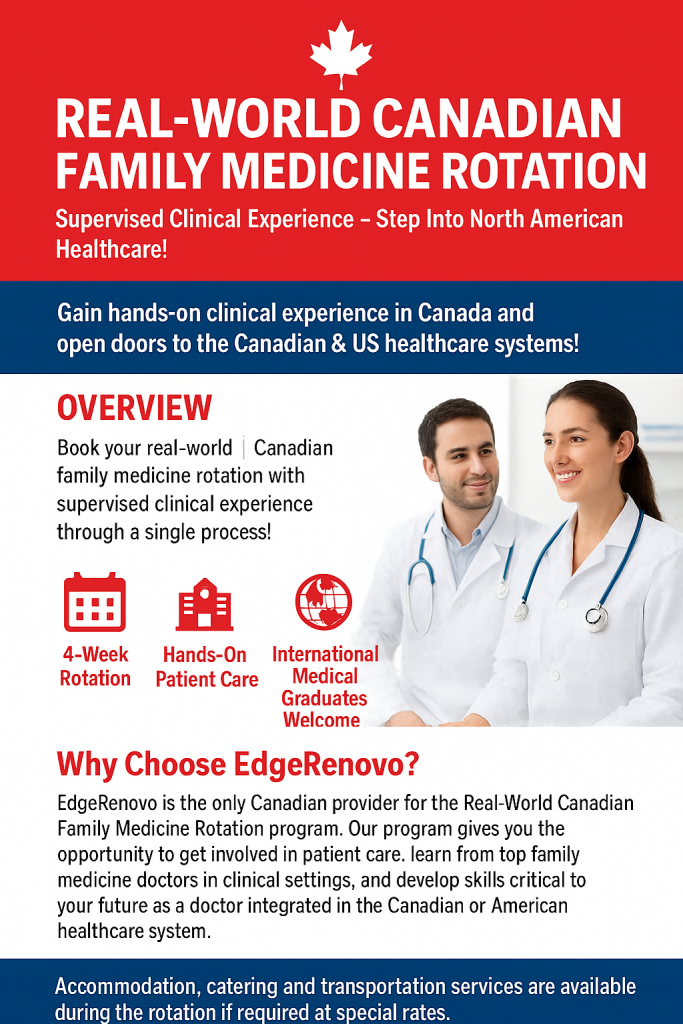 REAL-WORLD CANADIAN FAMILY MEDICINE ROTATION

Supervised Clinical Experience – Step Into North American Healthcare!

Gain hands-on clinical experience in Canada and open doors to the Canadian & US healthcare systems!

OVERVIEW

Book your real-world | Canadian family medicine rotation with supervised clinical experience through a single process!

4-Week Rotation

Hands-On Patient Care

International Medical Graduates Welcome

Why Choose EdgeRenovo?

EdgeRenovo is the only Canadian provider for the Real-World Canadian Family Medicine Rotation program. Our program gives you the opportunity to get involved in patient care. learn from top family medicine doctors in clinical settings, and develop skills critical to your future as a doctor integrated in the Canadian or American healthcare system.

Accommodation, catering and transportation services are available during the rotation if required at special rates.